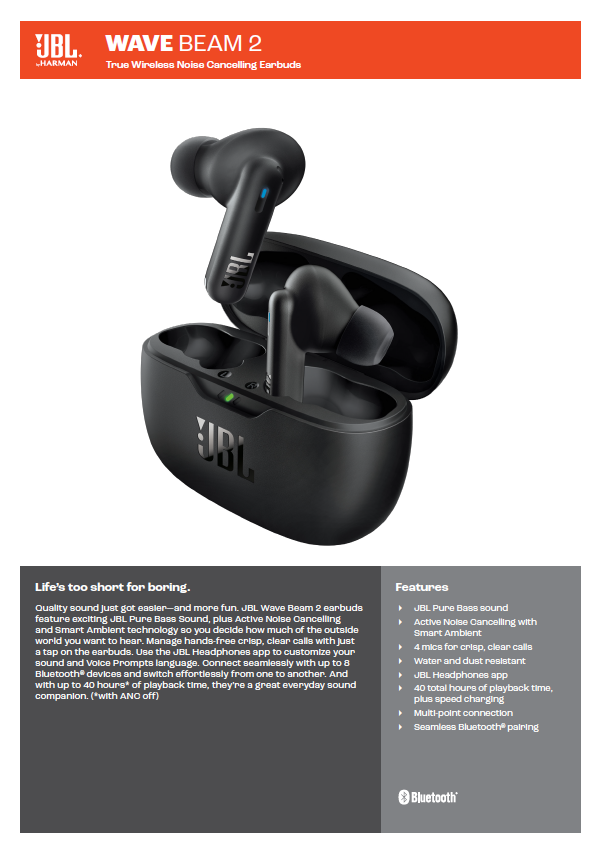 JBL
by HARMAN

WAVE BEAM 2
True Wireless Noise Cancelling Earbuds

JBL

JBL

Life's too short for boring.

Quality sound just got easier—and more fun. JBL Wave Beam 2 earbuds feature exciting JBL Pure Bass Sound, plus Active Noise Cancelling and Smart Ambient technology so you decide how much of the outside world you want to hear. Manage hands-free crisp, clear calls with just a tap on the earbuds. Use the JBL Headphones app to customize your sound and Voice Prompts language. Connect seamlessly with up to 8 Bluetooth® devices and switch effortlessly from one to another. And with up to 40 hours* of playback time, they're a great everyday sound companion. (*with ANC off)

Features

▸ JBL Pure Bass sound
▸ Active Noise Cancelling with Smart Ambient
▸ 4 mics for crisp, clear calls
▸ Water and dust resistant
▸ JBL Headphones app
▸ 40 total hours of playback time, plus speed charging
▸ Multi-point connection
▸ Seamless Bluetooth® pairing

Bluetooth®